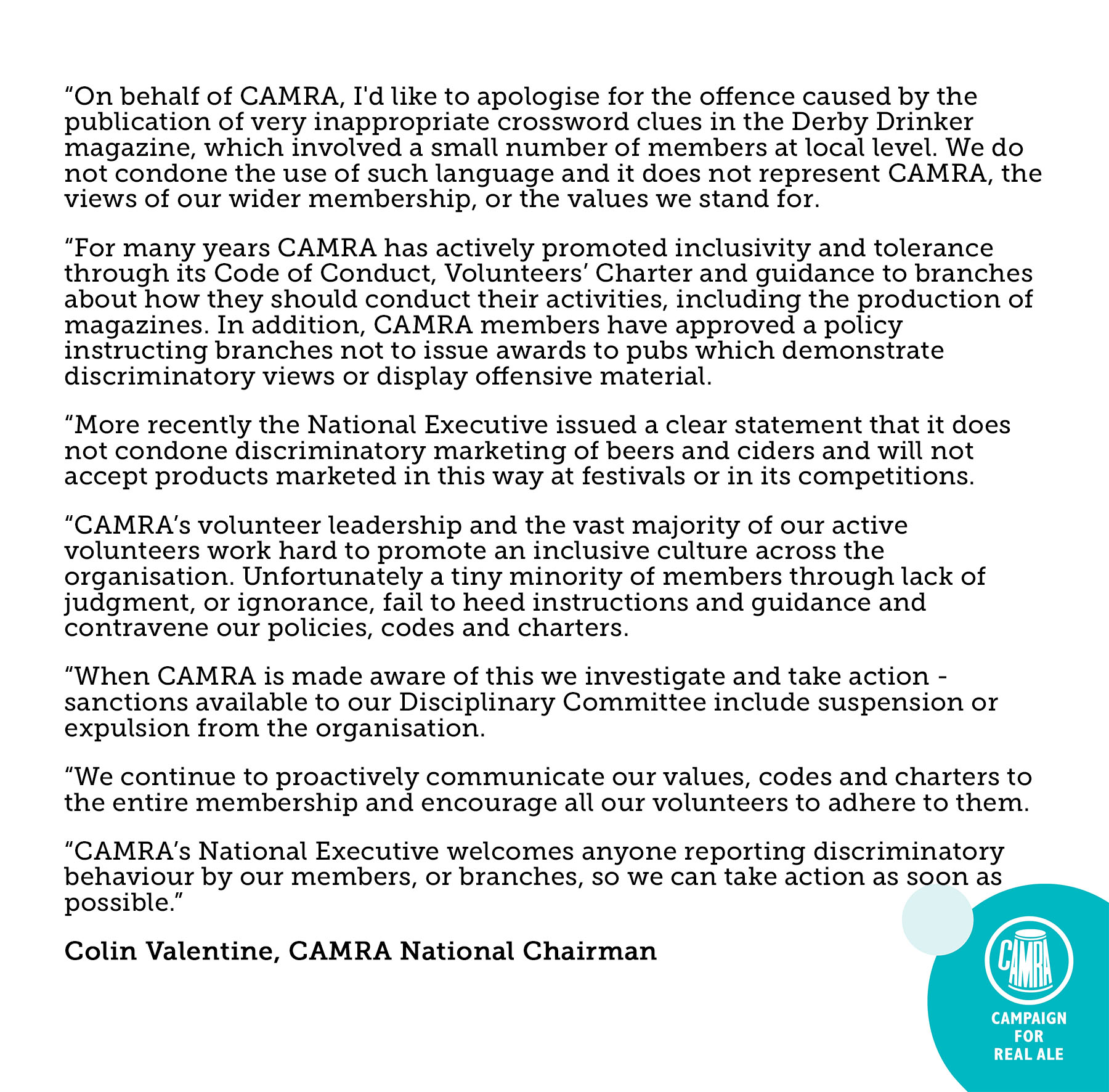 “On behalf of CAMRA, I'd like to apologise for the offence caused by the publication of very inappropriate crossword clues in the Derby Drinker magazine, which involved a small number of members at local level. We do not condone the use of such language and it does not represent CAMRA, the views of our wider membership, or the values we stand for.

“For many years CAMRA has actively promoted inclusivity and tolerance through its Code of Conduct, Volunteers’ Charter and guidance to branches about how they should conduct their activities, including the production of magazines. In addition, CAMRA members have approved a policy instructing branches not to issue awards to pubs which demonstrate discriminatory views or display offensive material.

“More recently the National Executive issued a clear statement that it does not condone discriminatory marketing of beers and ciders and will not accept products marketed in this way at festivals or in its competitions.

“CAMRA’s volunteer leadership and the vast majority of our active volunteers work hard to promote an inclusive culture across the organisation. Unfortunately a tiny minority of members through lack of judgment, or ignorance, fail to heed instructions and guidance and contravene our policies, codes and charters.

“When CAMRA is made aware of this we investigate and take action - sanctions available to our Disciplinary Committee include suspension or expulsion from the organisation.

“We continue to proactively communicate our values, codes and charters to the entire membership and encourage all our volunteers to adhere to them.

“CAMRA’s National Executive welcomes anyone reporting discriminatory behaviour by our members, or branches, so we can take action as soon as possible.”

Colin Valentine, CAMRA National Chairman

CAMRA
CAMPAIGN FOR REAL ALE